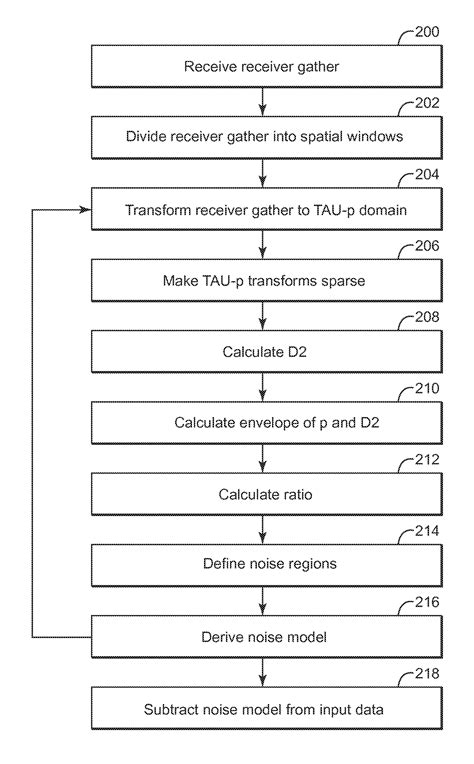 200
Receive receiver gather

202
Divide receiver gather into spatial windows

204
Transform receiver gather to TAU-p domain

206
Make TAU-p transforms sparse

208
Calculate D2

210
Calculate envelope of p and D2

212
Calculate ratio

214
Define noise regions

216
Derive noise model

218
Subtract noise model from input data